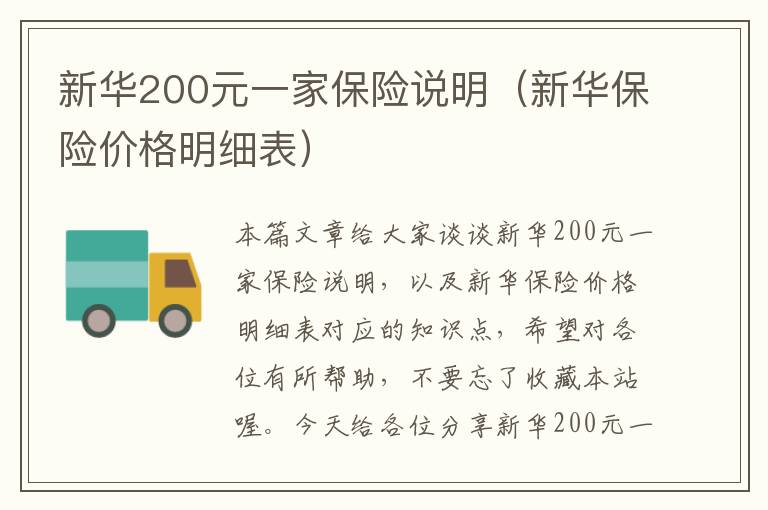 新华200元一家保险说明（新华保险价格明细表）

本篇文章给大家谈谈新华200元一家保险说明，以及新华保险价格明细表对应的知识点，希望对各位有所帮助，不要忘了收藏本站喔。今天给各位分享新华200元一